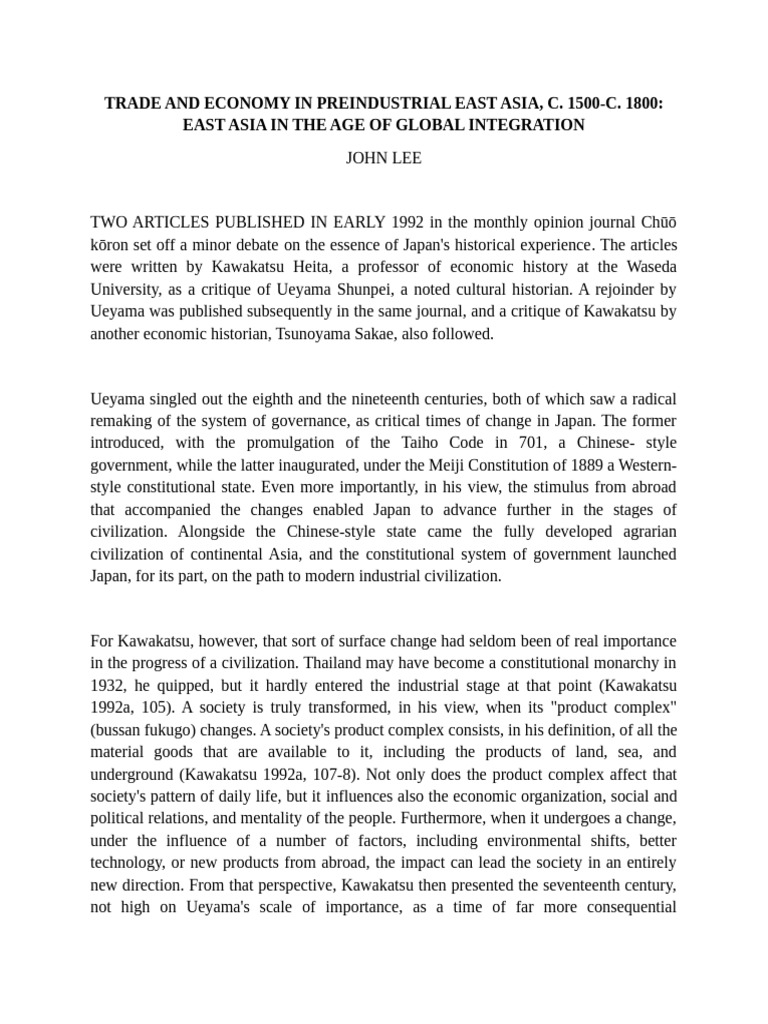 TRADE AND ECONOMY IN PREINDUSTRIAL EAST ASIA, C. 1500-C. 1800: EAST ASIA IN THE AGE OF GLOBAL INTEGRATION

JOHN LEE

TWO ARTICLES PUBLISHED IN EARLY 1992 in the monthly opinion journal Chūō kōron set off a minor debate on the essence of Japan's historical experience. The articles were written by Kawakatsu Heita, a professor of economic history at the Waseda University, as a critique of Ueyama Shunpei, a noted cultural historian. A rejoinder by Ueyama was published subsequently in the same journal, and a critique of Kawakatsu by another economic historian, Tsunoyama Sakae, also followed.

Ueyama singled out the eighth and the nineteenth centuries, both of which saw a radical remaking of the system of governance, as critical times of change in Japan. The former introduced, with the promulgation of the Taiho Code in 701, a Chinese- style government, while the latter inaugurated, under the Meiji Constitution of 1889 a Western-style constitutional state. Even more importantly, in his view, the stimulus from abroad that accompanied the changes enabled Japan to advance further in the stages of civilization. Alongside the Chinese-style state came the fully developed agrarian civilization of continental Asia, and the constitutional system of government launched Japan, for its part, on the path to modern industrial civilization.

For Kawakatsu, however, that sort of surface change had seldom been of real importance in the progress of a civilization. Thailand may have become a constitutional monarchy in 1932, he quipped, but it hardly entered the industrial stage at that point (Kawakatsu 1992a, 105). A society is truly transformed, in his view, when its "product complex" (bussan fukugo) changes. A society's product complex consists, in his definition, of all the material goods that are available to it, including the products of land, sea, and underground (Kawakatsu 1992a, 107-8). Not only does the product complex affect that society's pattern of daily life, but it influences also the economic organization, social and political relations, and mentality of the people. Furthermore, when it undergoes a change, under the influence of a number of factors, including environmental shifts, better technology, or new products from abroad, the impact can lead the society in an entirely new direction. From that perspective, Kawakatsu then presented the seventeenth century, not high on Ueyama's scale of importance, as a time of far more consequential